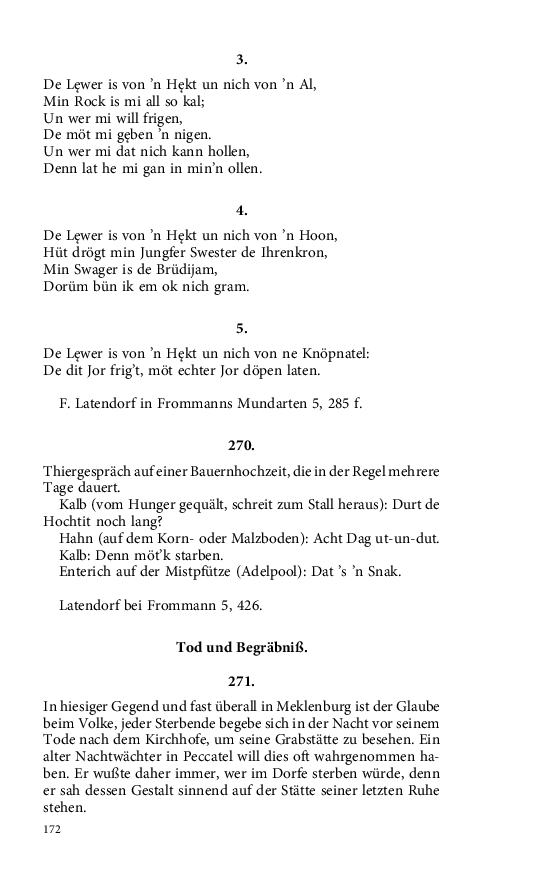 3.

De Lęwer is von 'n Hękt un nich von 'n Al,
Min Rock is mi all so kal;
Un wer mi will frigen,
De möt mi gęben 'n nigen.
Un wer mi dat nich kann hollen,
Denn lat he mi gan in min'n ollen.

4.

De Lęwer is von 'n Hękt un nich von 'n Hoon,
Hüt drögt min Jungfer Swester de Ihrenkron,
Min Swager is de Brüdijam,
Dorüm bün ik em ok nich gram.

5.

De Lęwer is von 'n Hękt un nich von ne Knöpnatel:
De dit Jor frig't, möt echter Jor döpen laten.

F. Latendorf in Frommanns Mundarten 5, 285 f.

270.

Thiergespräch auf einer Bauernhochzeit, die in der Regel mehrere Tage dauert.

Kalb (vom Hunger gequält, schreit zum Stall heraus): Durt de Hochtit noch lang?

Hahn (auf dem Korn- oder Malzboden): Acht Dag ut-un-dut.

Kalb: Denn möt'k starben.

Enterich auf der Mistpfütze (Adelpool): Dat 's 'n Snak.

Latendorf bei Frommann 5, 426.

Tod und Begräbniß.

271.

In hiesiger Gegend und fast überall in Meklenburg ist der Glaube beim Volke, jeder Sterbende begebe sich in der Nacht vor seinem Tode nach dem Kirchhofe, um seine Grabstätte zu besehen. Ein alter Nachtwächter in Peccatel will dies oft wahrgenommen haben. Er wußte daher immer, wer im Dorfe sterben würde, denn er sah dessen Gestalt sinnend auf der Stätte seiner letzten Ruhe stehen.

172